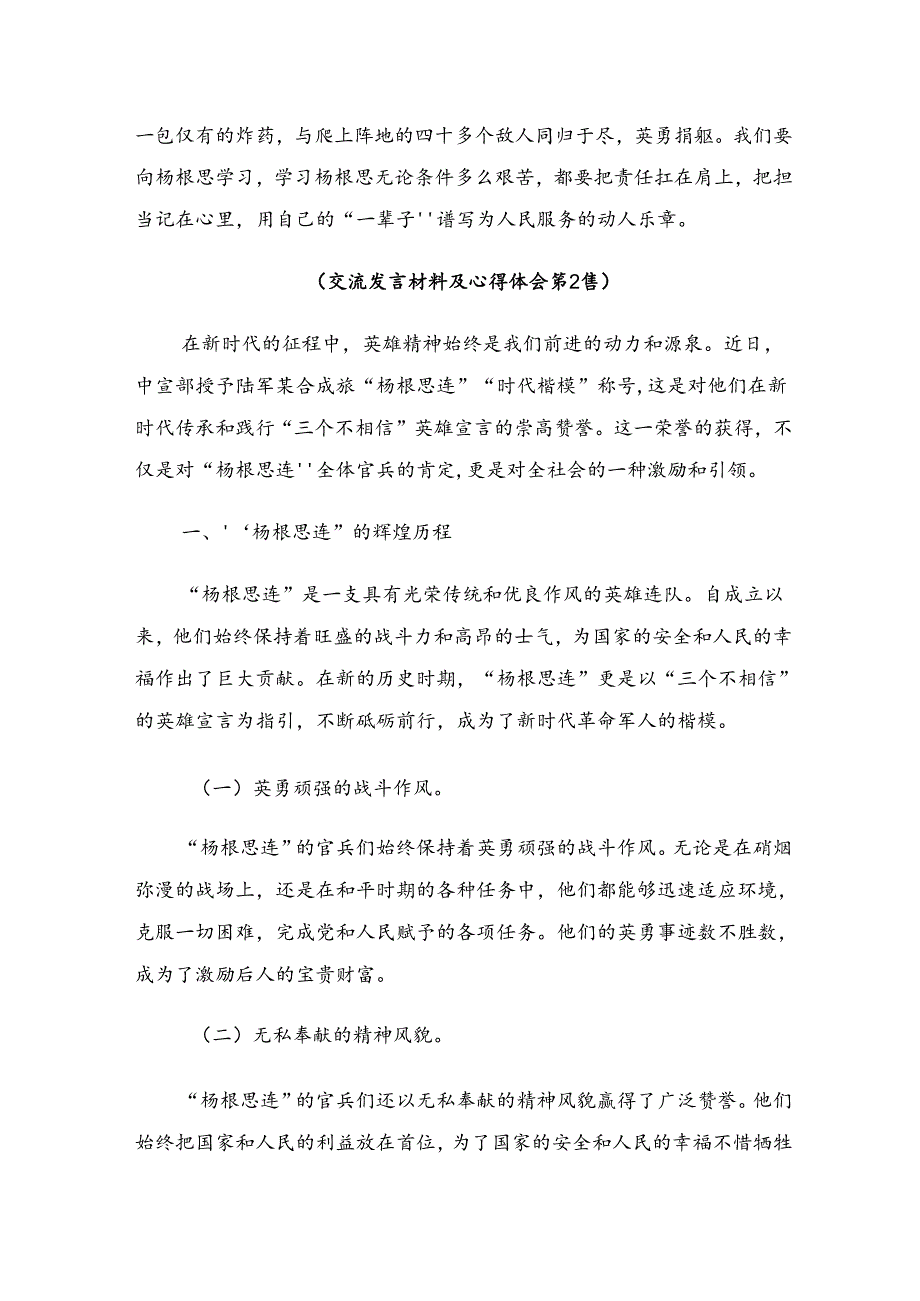 一包仅有的炸药，与爬上阵地的四十多个敌人同归于尽，英勇捐躯。我们要向杨根思学习，学习杨根思无论条件多么艰苦，都要把责任扛在肩上，把担当记在心里，用自己的“一辈子''谱写为人民服务的动人乐章。

（交流发言材料及心得体会第2售）

在新时代的征程中，英雄精神始终是我们前进的动力和源泉。近日，中宣部授予陆军某合成旅“杨根思连”“时代楷模”称号，这是对他们在新时代传承和践行“三个不相信”英雄宣言的崇高赞誉。这一荣誉的获得，不仅是对“杨根思连''全体官兵的肯定，更是对全社会的一种激励和引领。

一、'‘杨根思连”的辉煌历程

“杨根思连”是一支具有光荣传统和优良作风的英雄连队。自成立以来，他们始终保持着旺盛的战斗力和高昂的士气，为国家的安全和人民的幸福作出了巨大贡献。在新的历史时期，“杨根思连”更是以“三个不相信”的英雄宣言为指引，不断砥砺前行，成为了新时代革命军人的楷模。

（一）英勇顽强的战斗作风。

“杨根思连”的官兵们始终保持着英勇顽强的战斗作风。无论是在硝烟弥漫的战场上，还是在和平时期的各种任务中，他们都能够迅速适应环境，克服一切困难，完成党和人民赋予的各项任务。他们的英勇事迹数不胜数，成为了激励后人的宝贵财富。

（二）无私奉献的精神风貌。

“杨根思连”的官兵们还以无私奉献的精神风貌赢得了广泛赞誉。他们始终把国家和人民的利益放在首位，为了国家的安全和人民的幸福不惜牺牲